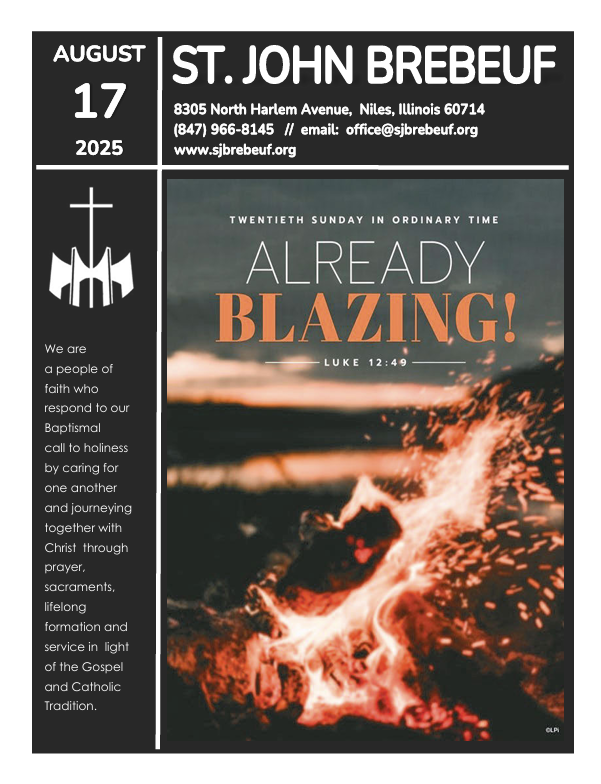 AUGUST
17
2025

ST. JOHN BREBEUF

8305 North Harlem Avenue, Niles, Illinois 60714
(847) 966-8145 // email: office@sjbrebeuf.org
www.sjbrebeuf.org

We are a people of faith who respond to our Baptismal call to holiness by caring for one another and journeying together with Christ through prayer, sacraments, lifelong formation and service in light of the Gospel and Catholic Tradition.

TWENTIETH SUNDAY IN ORDINARY TIME

ALREADY
BLAZING!

LUKE 12:49

©LPi